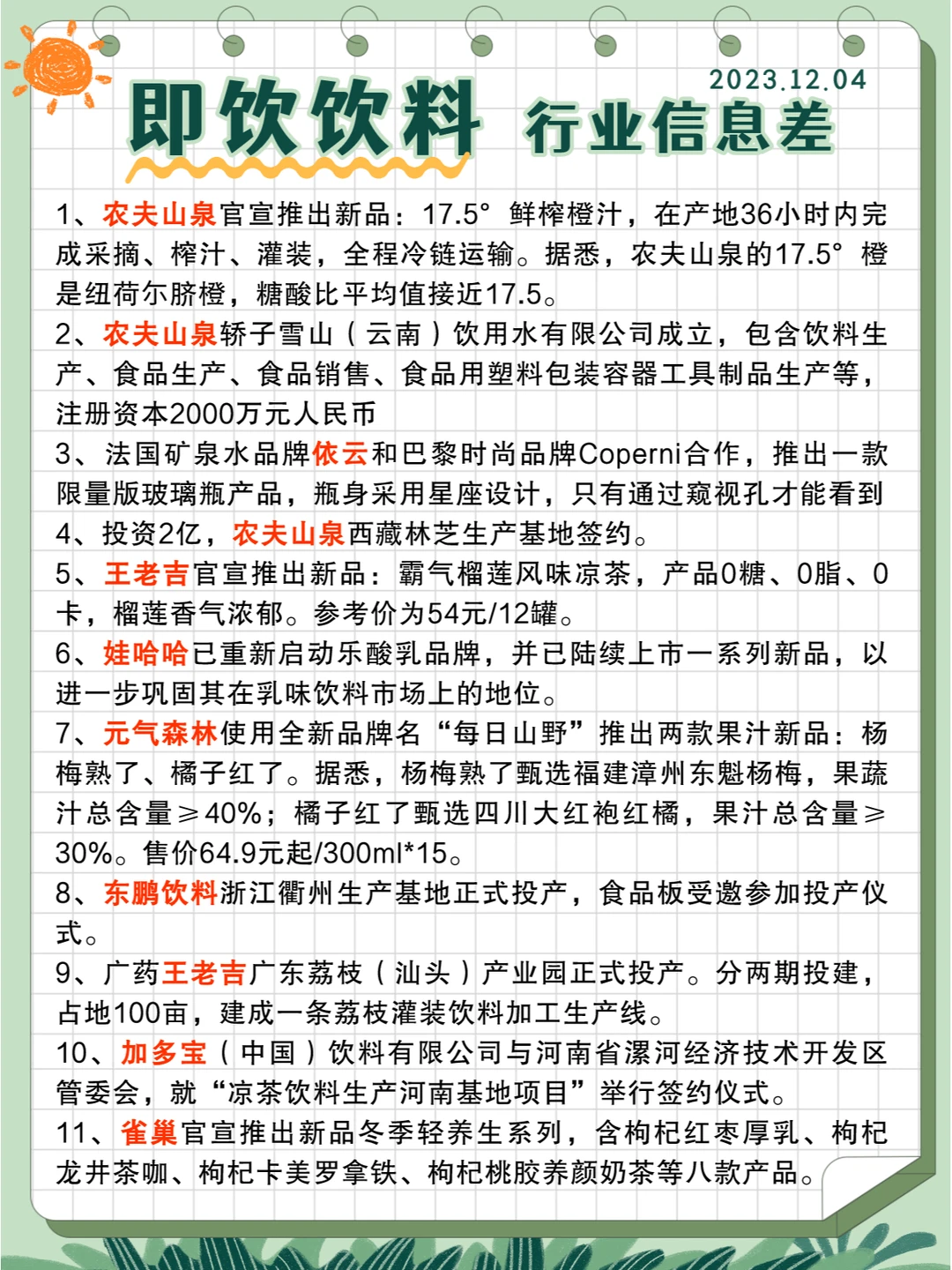 2023.12.04

即饮饮料 行业信息差

1、农夫山泉官宣推出新品：17.5° 鲜榨橙汁，在产地36小时内完成采摘、榨汁、灌装，全程冷链运输。据悉，农夫山泉的17.5° 橙是纽荷尔脐橙，糖酸比平均值接近17.5。
2、农夫山泉轿子雪山（云南）饮用水有限公司成立，包含饮料生产、食品生产、食品销售、食品用塑料包装容器工具制品生产等，注册资本2000万元人民币
3、法国矿泉水品牌依云和巴黎时尚品牌Coperni合作，推出一款限量版玻璃瓶产品，瓶身采用星座设计，只有通过窥视孔才能看到
4、投资2亿，农夫山泉西藏林芝生产基地签约。
5、王老吉官宣推出新品：霸气榴莲风味凉茶，产品0糖、0脂、0卡，榴莲香气浓郁。参考价为54元/12罐。
6、娃哈哈已重新启动乐酸乳品牌，并已陆续上市一系列新品，以进一步巩固其在乳味饮料市场上的地位。
7、元气森林使用全新品牌名“每日山野”推出两款果汁新品：杨梅熟了、橘子红了。据悉，杨梅熟了甄选福建漳州东魁杨梅，果蔬汁总含量≥40%；橘子红了甄选四川大红袍红橘，果汁总含量≥30%。售价64.9元起/300ml*15。
8、东鹏饮料浙江衢州生产基地正式投产，食品板受邀参加投产仪式。
9、广药王老吉广东荔枝（汕头）产业园正式投产。分两期投建，占地100亩，建成一条荔枝灌装饮料加工生产线。
10、加多宝（中国）饮料有限公司与河南省漯河经济技术开发区管委会，就“凉茶饮料生产河南基地项目”举行签约仪式。
11、雀巢官宣推出新品冬季轻养生系列，含枸杞红枣厚乳、枸杞龙井茶咖、枸杞卡美罗拿铁、枸杞桃胶养颜奶茶等八款产品。